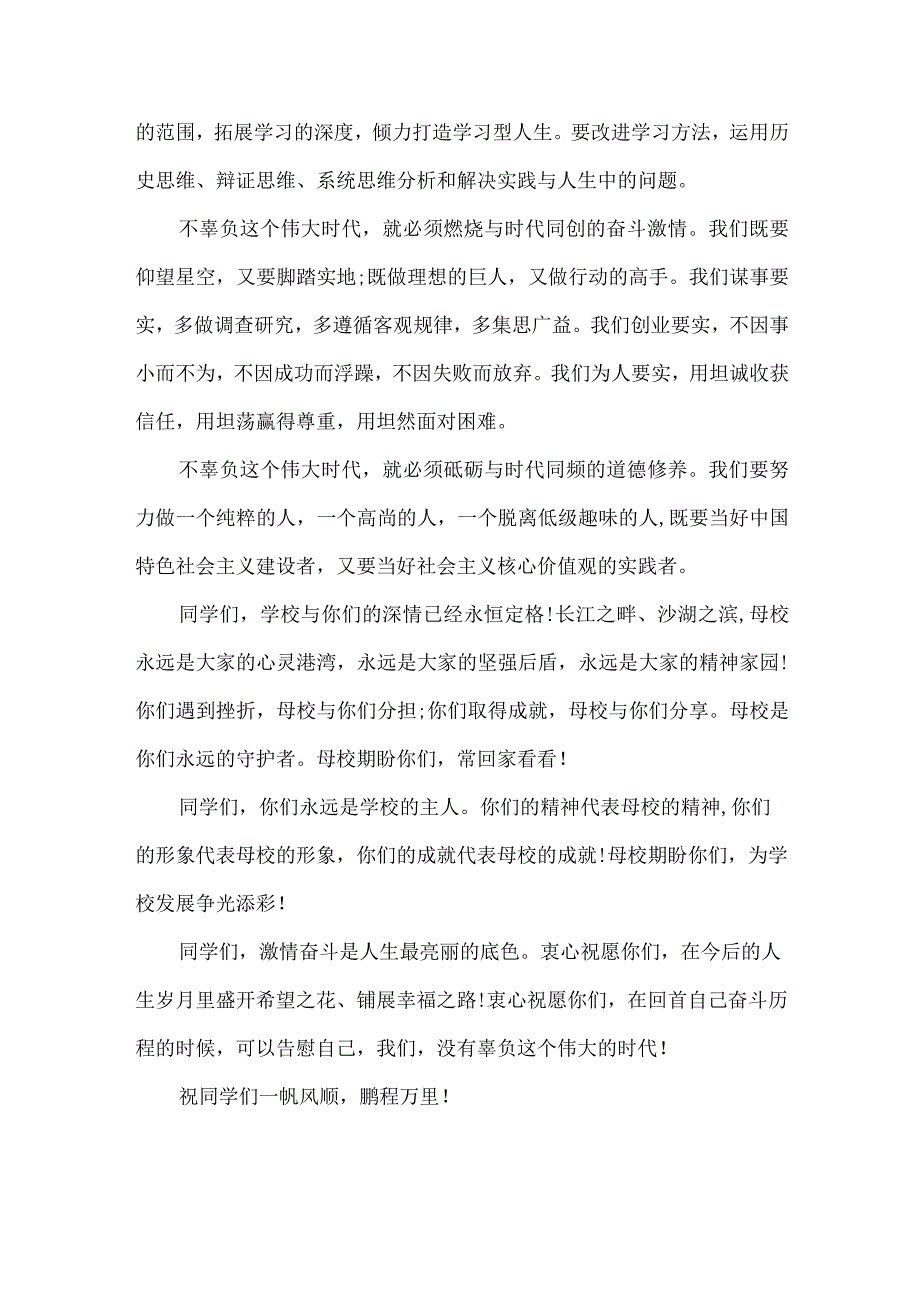 的范围，拓展学习的深度，倾力打造学习型人生。要改进学习方法，运用历史思维、辩证思维、系统思维分析和解决实践与人生中的问题。

不辜负这个伟大时代，就必须燃烧与时代同创的奋斗激情。我们既要仰望星空，又要脚踏实地;既做理想的巨人，又做行动的高手。我们谋事要实，多做调查研究，多遵循客观规律，多集思广益。我们创业要实，不因事小而不为，不因成功而浮躁，不因失败而放弃。我们为人要实，用坦诚收获信任，用坦荡赢得尊重，用坦然面对困难。

不辜负这个伟大时代，就必须砥砺与时代同频的道德修养。我们要努力做一个纯粹的人，一个高尚的人，一个脱离低级趣味的人,既要当好中国特色社会主义建设者，又要当好社会主义核心价值观的实践者。

同学们，学校与你们的深情已经永恒定格!长江之畔、沙湖之滨,母校永远是大家的心灵港湾，永远是大家的坚强后盾，永远是大家的精神家园!你们遇到挫折，母校与你们分担;你们取得成就，母校与你们分享。母校是你们永远的守护者。母校期盼你们，常回家看看!

同学们，你们永远是学校的主人。你们的精神代表母校的精神,你们的形象代表母校的形象，你们的成就代表母校的成就!母校期盼你们，为学校发展争光添彩!

同学们，激情奋斗是人生最亮丽的底色。衷心祝愿你们，在今后的人生岁月里盛开希望之花、铺展幸福之路!衷心祝愿你们，在回首自己奋斗历程的时候，可以告慰自己，我们，没有辜负这个伟大的时代!

祝同学们一帆风顺，鹏程万里!